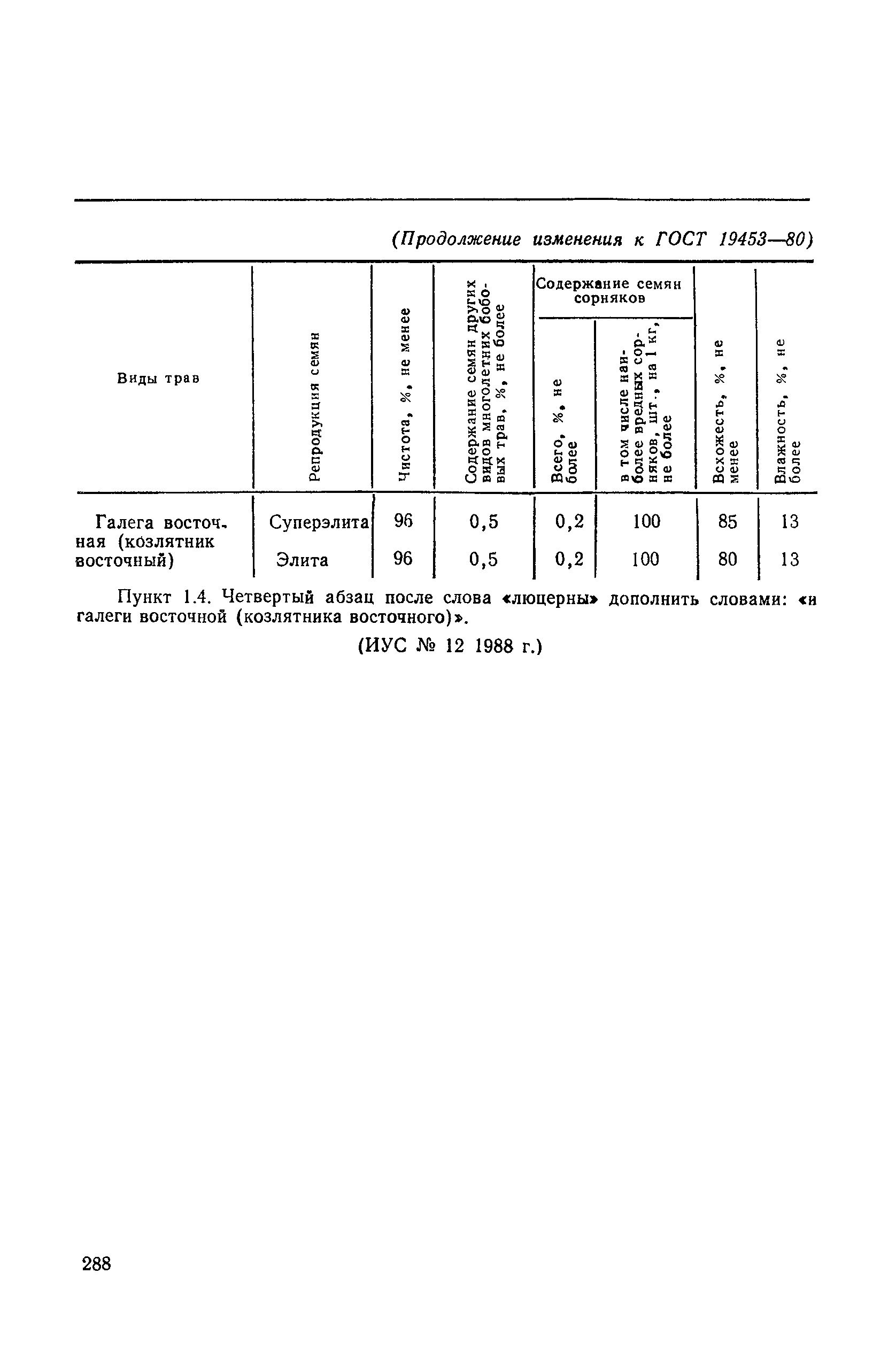 (Продолжение изменения к ГОСТ 19453—80)

| Виды трав | Репродукция семян | Чистота, %, не менее | Содержание семян других видов многолетних бобовых трав, %, не более | Содержание семян сорняков: Всего, %, не более | Содержание семян сорняков: в том числе наиболее вредных сорняков, шт., на 1 кг, не более | Всхожесть, %, не менее | Влажность, %, не более |
|---|---|---|---|---|---|---|---|
| Галега восточная (козлятник восточный) | Суперэлита | 96 | 0,5 | 0,2 | 100 | 85 | 13 |
| | Элита | 96 | 0,5 | 0,2 | 100 | 80 | 13 |

Пункт 1.4. Четвертый абзац после слова «люцерны» дополнить словами: «и галеги восточной (козлятника восточного)».

(ИУС № 12 1988 г.)

288